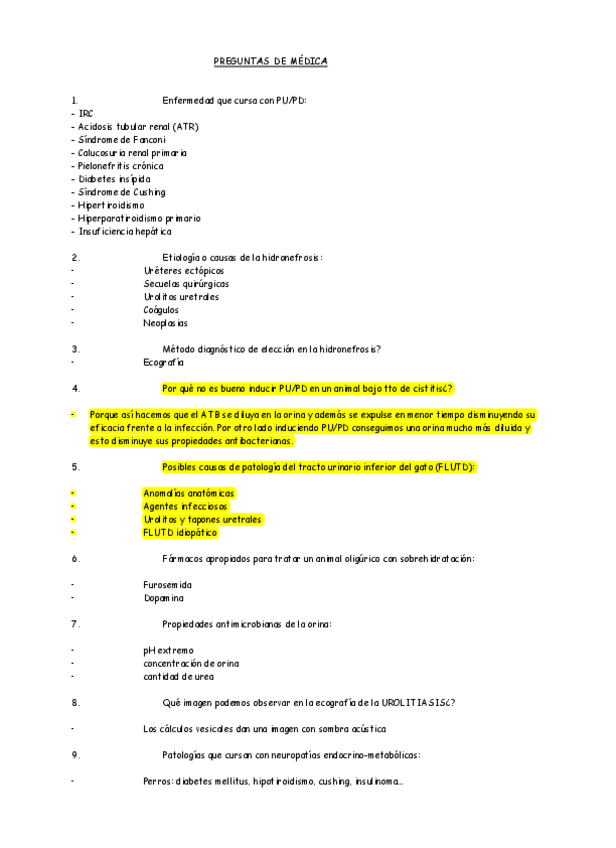 PREGUNTAS DE MÉDICA

1. Enfermedad que cursa con PU/PD:
- IRC
- Acidosis tubular renal (ATR)
- Síndrome de Fanconi
- Calucosuria renal primaria
- Pielonefritis crónica
- Diabetes insípida
- Síndrome de Cushing
- Hipertiroidismo
- Hiperparatiroidismo primario
- Insuficiencia hepática

2. Etiología o causas de la hidronefrosis:
- Uréteres ectópicos
- Secuelas quirúrgicas
- Urolitos uretrales
- Coágulos
- Neoplasias

3. Método diagnóstico de elección en la hidronefrosis?
- Ecografía

4. Por qué no es bueno inducir PU/PD en un animal bajo tto de cistitis¿?

- Porque así hacemos que el ATB se diluya en la orina y además se expulse en menor tiempo disminuyendo su eficacia frente a la infección. Por otro lado induciendo PU/PD conseguimos una orina mucho más diluida y esto disminuye sus propiedades antibacterianas.

5. Posibles causas de patología del tracto urinario inferior del gato (FLUTD):

- Anomalías anatómicas
- Agentes infecciosos
- Urolitos y tapones uretrales
- FLUTD idiopático

6. Fármacos apropiados para tratar un animal oligúrico con sobrehidratación:

- Furosemida
- Dopamina

7. Propiedades antimicrobianas de la orina:

- pH extremo
- concentración de orina
- cantidad de urea

8. Qué imagen podemos observar en la ecografía de la UROLITIASIS¿?

- Los cálculos vesicales dan una imagen con sombra acústica

9. Patologías que cursan con neuropatías endocrino-metabólicas:

- Perros: diabetes mellitus, hipotiroidismo, cushing, insulinoma…